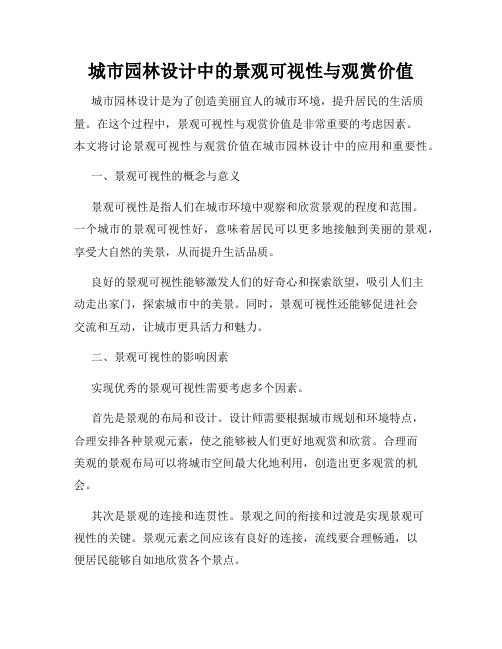 城市园林设计中的景观可视性与观赏价值

城市园林设计是为了创造美丽宜人的城市环境，提升居民的生活质量。在这个过程中，景观可视性与观赏价值是非常重要的考虑因素。本文将讨论景观可视性与观赏价值在城市园林设计中的应用和重要性。

一、景观可视性的概念与意义

景观可视性是指人们在城市环境中观察和欣赏景观的程度和范围。一个城市的景观可视性好，意味着居民可以更多地接触到美丽的景观，享受大自然的美景，从而提升生活品质。

良好的景观可视性能够激发人们的好奇心和探索欲望，吸引人们主动走出家门，探索城市中的美景。同时，景观可视性还能够促进社会交流和互动，让城市更具活力和魅力。

二、景观可视性的影响因素

实现优秀的景观可视性需要考虑多个因素。

首先是景观的布局和设计。设计师需要根据城市规划和环境特点，合理安排各种景观元素，使之能够被人们更好地观赏和欣赏。合理而美观的景观布局可以将城市空间最大化地利用，创造出更多观赏的机会。

其次是景观的连接和连贯性。景观之间的衔接和过渡是实现景观可视性的关键。景观元素之间应该有良好的连接，流线要合理畅通，以便居民能够自如地欣赏各个景点。